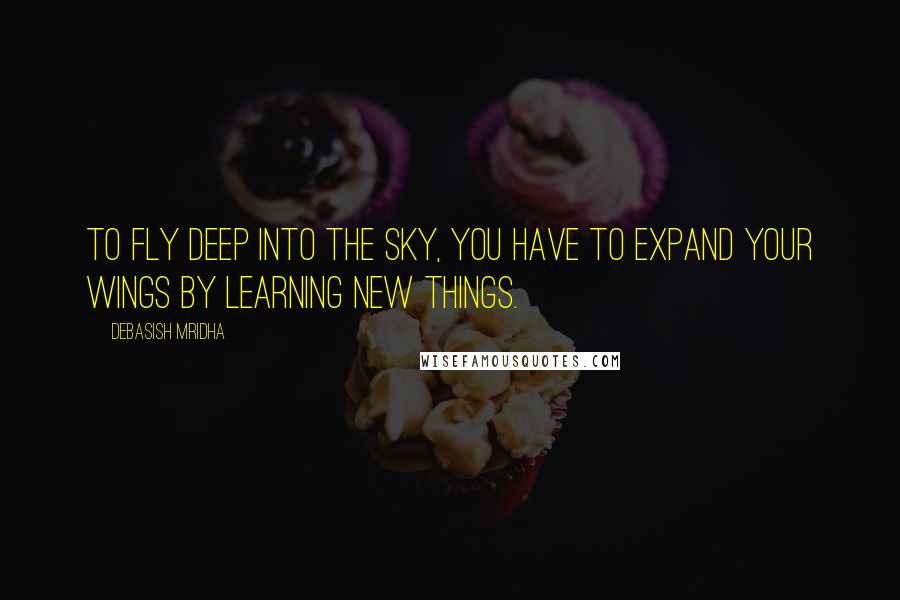 TO FLY DEEP INTO THE SKY, YOU HAVE TO EXPAND YOUR WINGS BY LEARNING NEW THINGS.

DEBASISH MRIDHA

WISEFAMOUSQUOTES.COM